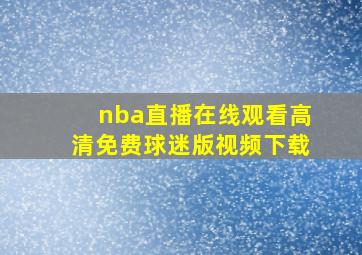 nba直播在线观看高清免费球迷版视频下载